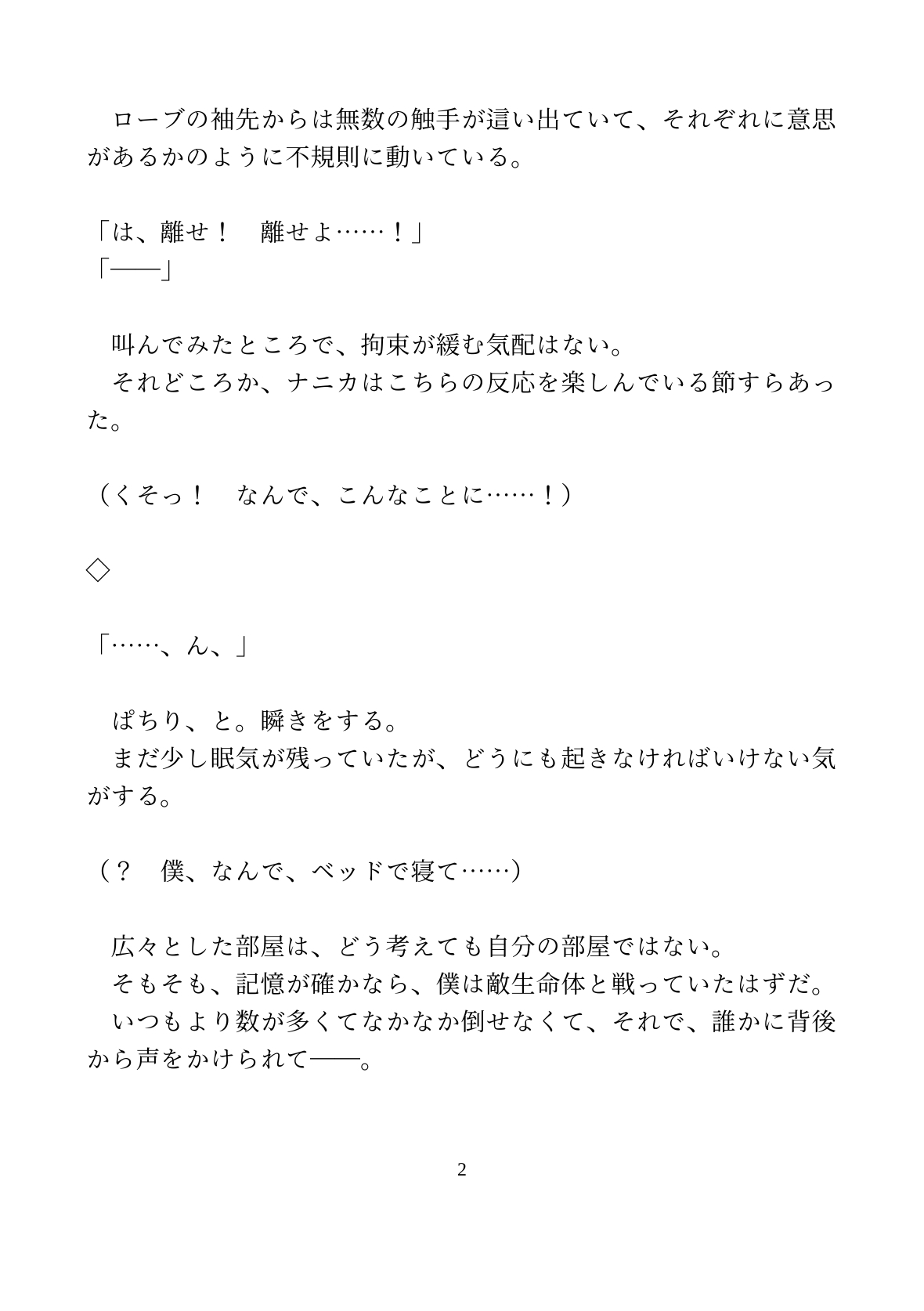 ローブの袖先からは無数の触手が這い出ていて、それぞれに意思があるかのように不規則に動いている。

「は、離せ！　離せよ……！」
「――」

叫んでみたところで、拘束が緩む気配はない。
それどころか、ナニカはこちらの反応を楽しんでいる節すらあった。

（くそっ！　なんで、こんなことに……！）

◇

「……、ん、」

ぱちり、と。瞬きをする。
まだ少し眠気が残っていたが、どうにも起きなければいけない気がする。

（？　僕、なんで、ベッドで寝て……）

広々とした部屋は、どう考えても自分の部屋ではない。
そもそも、記憶が確かなら、僕は敵生命体と戦っていたはずだ。
いつもより数が多くてなかなか倒せなくて、それで、誰かに背後から声をかけられて――。

2